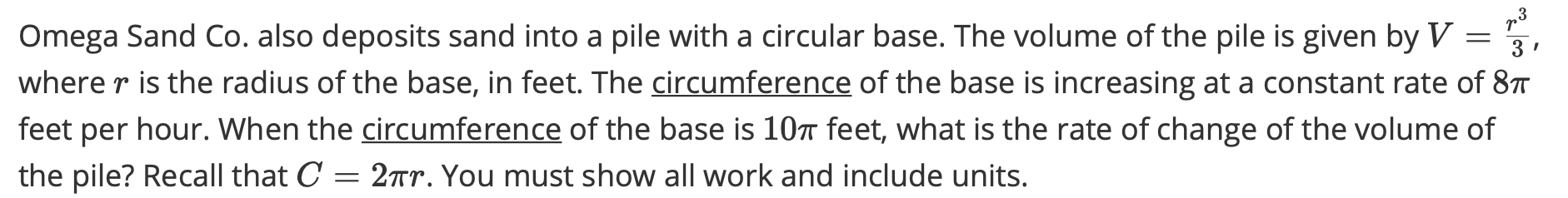 Omega Sand Co. also deposits sand into a pile with a circular base. The volume of the pile is given by $V = \frac{r^3}{3}$, where $r$ is the radius of the base, in feet. The circumference of the base is increasing at a constant rate of $8\pi$ feet per hour. When the circumference of the base is $10\pi$ feet, what is the rate of change of the volume of the pile? Recall that $C = 2\pi r$. You must show all work and include units.